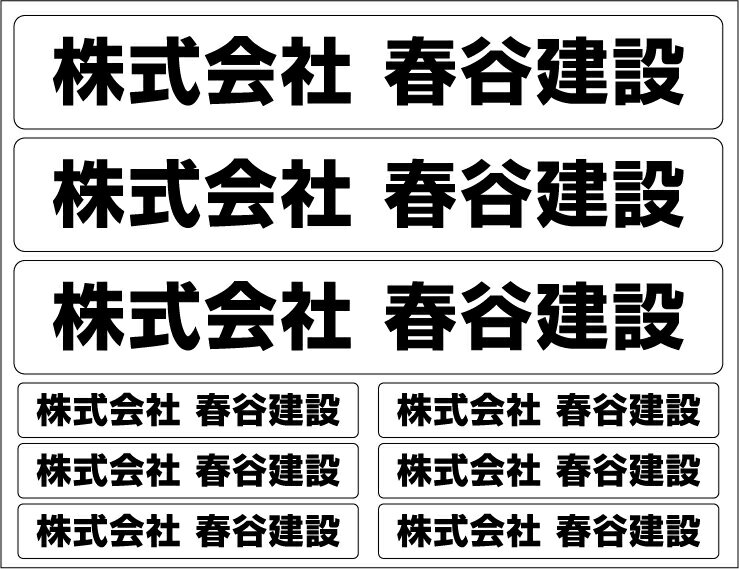 株式会社 春谷建設

株式会社 春谷建設

株式会社 春谷建設

株式会社 春谷建設

株式会社 春谷建設

株式会社 春谷建設

株式会社 春谷建設

株式会社 春谷建設

株式会社 春谷建設